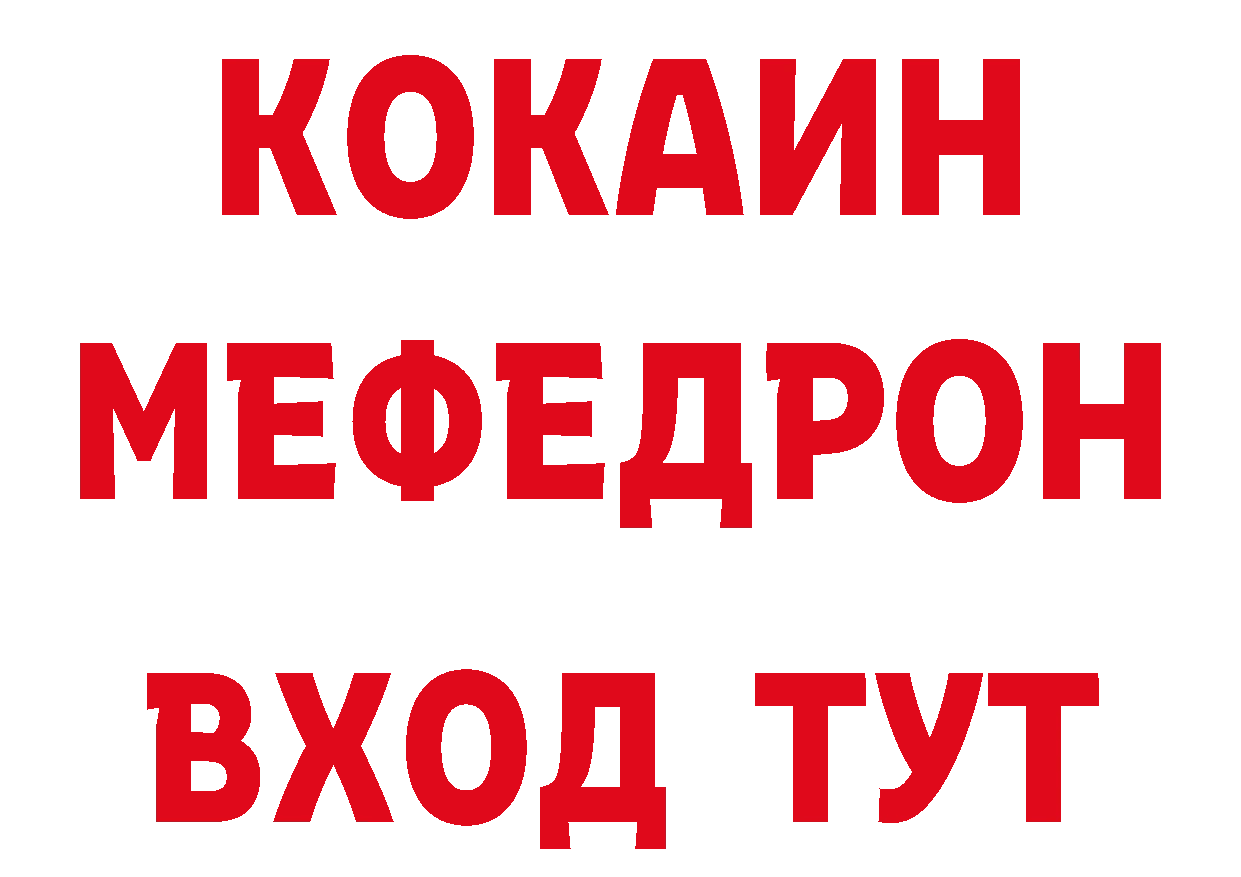 КОКАИН
МЕФЕДРОН
ВХОД ТУТ